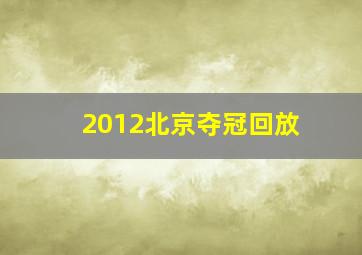 2012北京夺冠回放